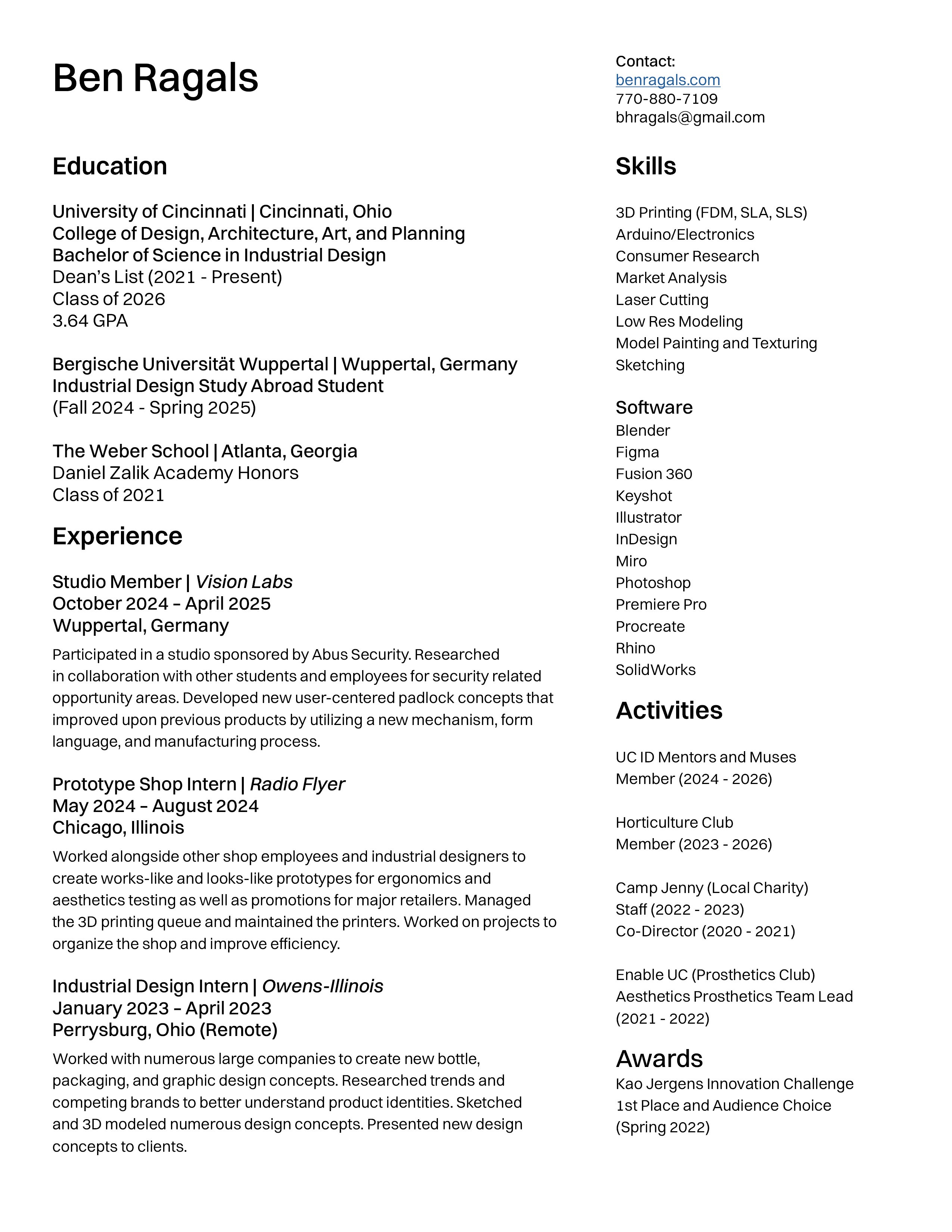 Ben Ragals

Education

University of Cincinnati | Cincinnati, Ohio
College of Design, Architecture, Art, and Planning
Bachelor of Science in Industrial Design
Dean's List (2021 - Present)
Class of 2026
3.64 GPA

Bergische Universität Wuppertal | Wuppertal, Germany
Industrial Design Study Abroad Student
(Fall 2024 - Spring 2025)

The Weber School | Atlanta, Georgia
Daniel Zalik Academy Honors
Class of 2021

Experience

Studio Member | Vision Labs
October 2024 – April 2025
Wuppertal, Germany

Participated in a studio sponsored by Abus Security. Researched in collaboration with other students and employees for security related opportunity areas. Developed new user-centered padlock concepts that improved upon previous products by utilizing a new mechanism, form language, and manufacturing process.

Prototype Shop Intern | Radio Flyer
May 2024 – August 2024
Chicago, Illinois

Worked alongside other shop employees and industrial designers to create works-like and looks-like prototypes for ergonomics and aesthetics testing as well as promotions for major retailers. Managed the 3D printing queue and maintained the printers. Worked on projects to organize the shop and improve efficiency.

Industrial Design Intern | Owens-Illinois
January 2023 – April 2023
Perrysburg, Ohio (Remote)

Worked with numerous large companies to create new bottle, packaging, and graphic design concepts. Researched trends and competing brands to better understand product identities. Sketched and 3D modeled numerous design concepts. Presented new design concepts to clients.

Contact:
benragals.com
770-880-7109
bhragals@gmail.com

Skills

3D Printing (FDM, SLA, SLS)
Arduino/Electronics
Consumer Research
Market Analysis
Laser Cutting
Low Res Modeling
Model Painting and Texturing
Sketching

Software
Blender
Figma
Fusion 360
Keyshot
Illustrator
InDesign
Miro
Photoshop
Premiere Pro
Procreate
Rhino
SolidWorks

Activities

UC ID Mentors and Muses
Member (2024 - 2026)

Horticulture Club
Member (2023 - 2026)

Camp Jenny (Local Charity)
Staff (2022 - 2023)
Co-Director (2020 - 2021)

Enable UC (Prosthetics Club)
Aesthetics Prosthetics Team Lead
(2021 - 2022)

Awards
Kao Jergens Innovation Challenge
1st Place and Audience Choice
(Spring 2022)